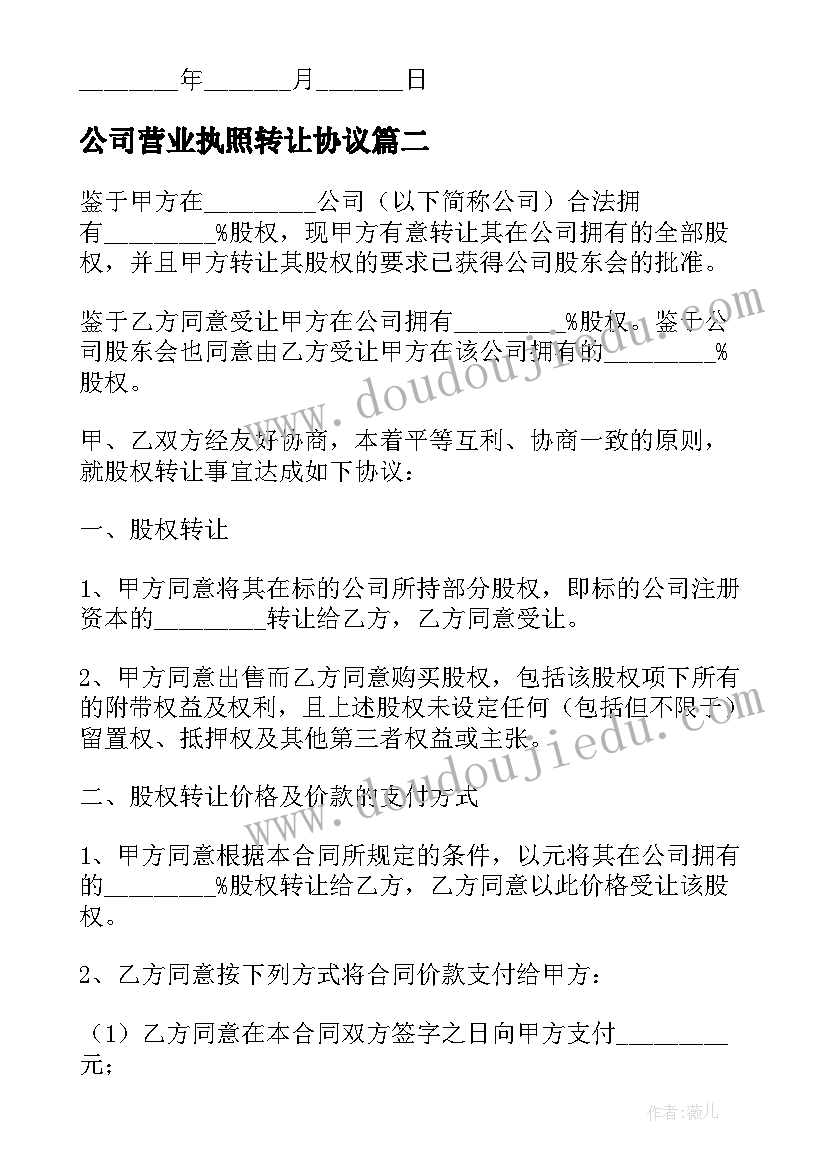 _______年______月______日

公司营业执照转让协议篇二

鉴于甲方在________公司（以下简称公司）合法拥有________%股权，现甲方有意转让其在公司拥有的全部股权，并且甲方转让其股权的要求已获得公司股东会的批准。

鉴于乙方同意受让甲方在公司拥有________%股权。鉴于公司股东会也同意由乙方受让甲方在该公司拥有的________%股权。

甲、乙双方经友好协商，本着平等互利、协商一致的原则，就股权转让事宜达成如下协议：

一、股权转让

1、甲方同意将其在标的公司所持部分股权，即标的公司注册资本的________转让给乙方，乙方同意受让。

2、甲方同意出售而乙方同意购买股权，包括该股权项下所有的附带权益及权利，且上述股权未设定任何（包括但不限于）留置权、抵押权及其他第三者权益或主张。

二、股权转让价格及价款的支付方式

1、甲方同意根据本合同所规定的条件，以元将其在公司拥有的________%股权转让给乙方，乙方同意以此价格受让该股权。

2、乙方同意按下列方式将合同价款支付给甲方：

（1）乙方同意在本合同双方签字之日向甲方支付________元；

www.doudoujiedu.com

www.doudoujiedu.com

作者：薇儿